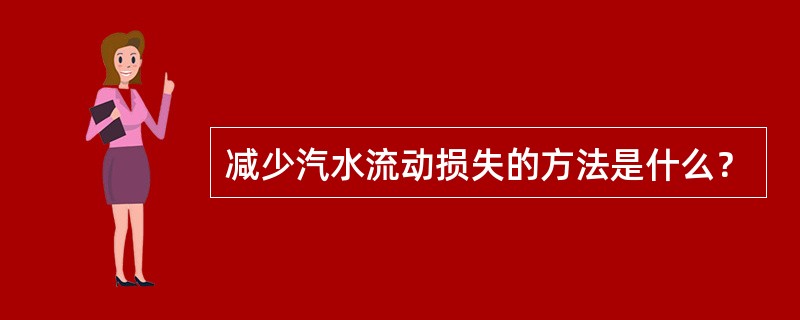 减少汽水流动损失的方法是什么？